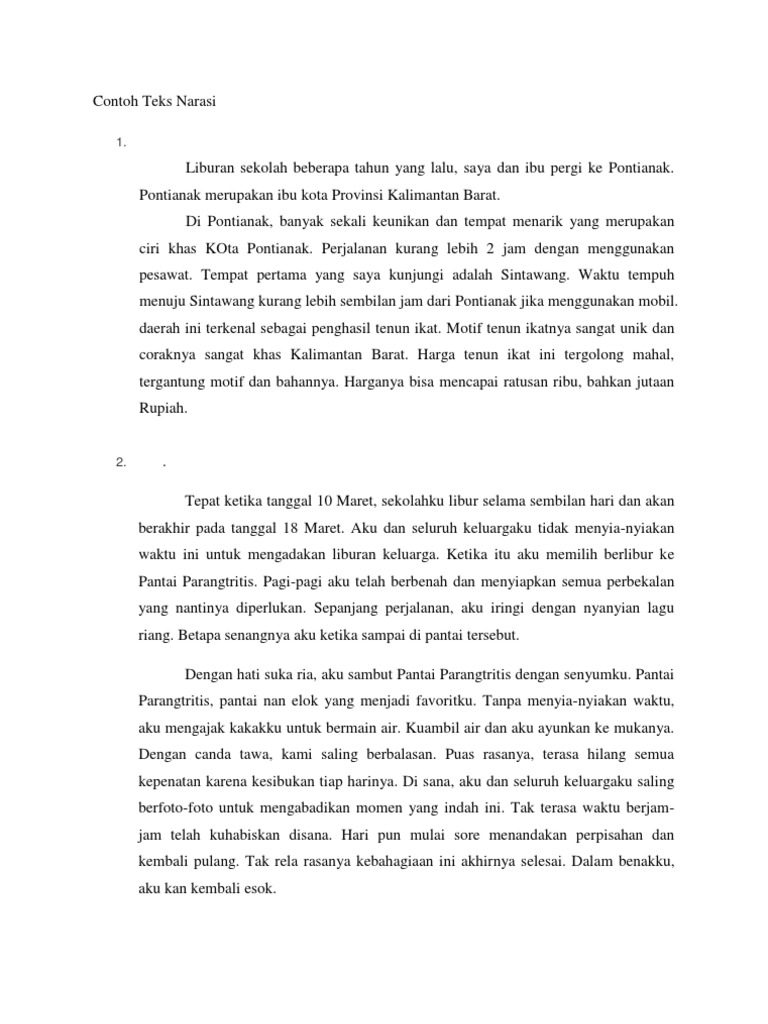 Contoh Teks Narasi

1.

Liburan sekolah beberapa tahun yang lalu, saya dan ibu pergi ke Pontianak. Pontianak merupakan ibu kota Provinsi Kalimantan Barat.

Di Pontianak, banyak sekali keunikan dan tempat menarik yang merupakan ciri khas KOta Pontianak. Perjalanan kurang lebih 2 jam dengan menggunakan pesawat. Tempat pertama yang saya kunjungi adalah Sintawang. Waktu tempuh menuju Sintawang kurang lebih sembilan jam dari Pontianak jika menggunakan mobil. daerah ini terkenal sebagai penghasil tenun ikat. Motif tenun ikatnya sangat unik dan coraknya sangat khas Kalimantan Barat. Harga tenun ikat ini tergolong mahal, tergantung motif dan bahannya. Harganya bisa mencapai ratusan ribu, bahkan jutaan Rupiah.

2. .

Tepat ketika tanggal 10 Maret, sekolahku libur selama sembilan hari dan akan berakhir pada tanggal 18 Maret. Aku dan seluruh keluargaku tidak menyia-nyiakan waktu ini untuk mengadakan liburan keluarga. Ketika itu aku memilih berlibur ke Pantai Parangtritis. Pagi-pagi aku telah berbenah dan menyiapkan semua perbekalan yang nantinya diperlukan. Sepanjang perjalanan, aku iringi dengan nyanyian lagu riang. Betapa senangnya aku ketika sampai di pantai tersebut.

Dengan hati suka ria, aku sambut Pantai Parangtritis dengan senyumku. Pantai Parangtritis, pantai nan elok yang menjadi favoritku. Tanpa menyia-nyiakan waktu, aku mengajak kakakku untuk bermain air. Kuambil air dan aku ayunkan ke mukanya. Dengan canda tawa, kami saling berbalasan. Puas rasanya, terasa hilang semua kepenatan karena kesibukan tiap harinya. Di sana, aku dan seluruh keluargaku saling berfoto-foto untuk mengabadikan momen yang indah ini. Tak terasa waktu berjam-jam telah kuhabiskan disana. Hari pun mulai sore menandakan perpisahan dan kembali pulang. Tak rela rasanya kebahagiaan ini akhirnya selesai. Dalam benakku, aku kan kembali esok.